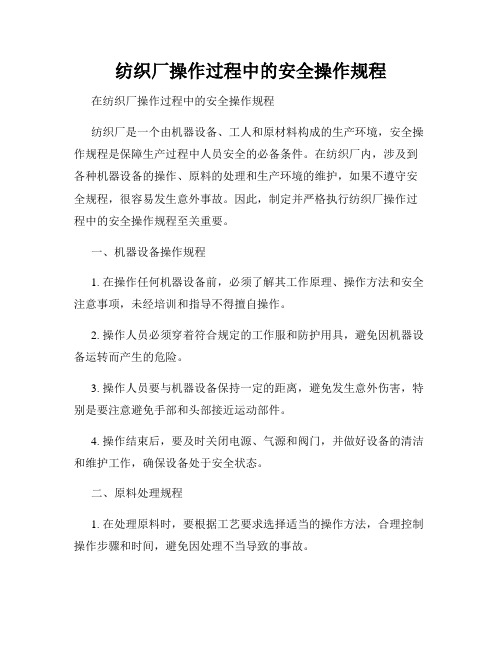 纺织厂操作过程中的安全操作规程

在纺织厂操作过程中的安全操作规程

纺织厂是一个由机器设备、工人和原材料构成的生产环境，安全操作规程是保障生产过程中人员安全的必备条件。在纺织厂内，涉及到各种机器设备的操作、原料的处理和生产环境的维护，如果不遵守安全规程，很容易发生意外事故。因此，制定并严格执行纺织厂操作过程中的安全操作规程至关重要。

一、机器设备操作规程

1. 在操作任何机器设备前，必须了解其工作原理、操作方法和安全注意事项，未经培训和指导不得擅自操作。

2. 操作人员必须穿着符合规定的工作服和防护用具，避免因机器设备运转而产生的危险。

3. 操作人员要与机器设备保持一定的距离，避免发生意外伤害，特别是要注意避免手部和头部接近运动部件。

4. 操作结束后，要及时关闭电源、气源和阀门，并做好设备的清洁和维护工作，确保设备处于安全状态。

二、原料处理规程

1. 在处理原料时，要根据工艺要求选择适当的操作方法，合理控制操作步骤和时间，避免因处理不当导致的事故。